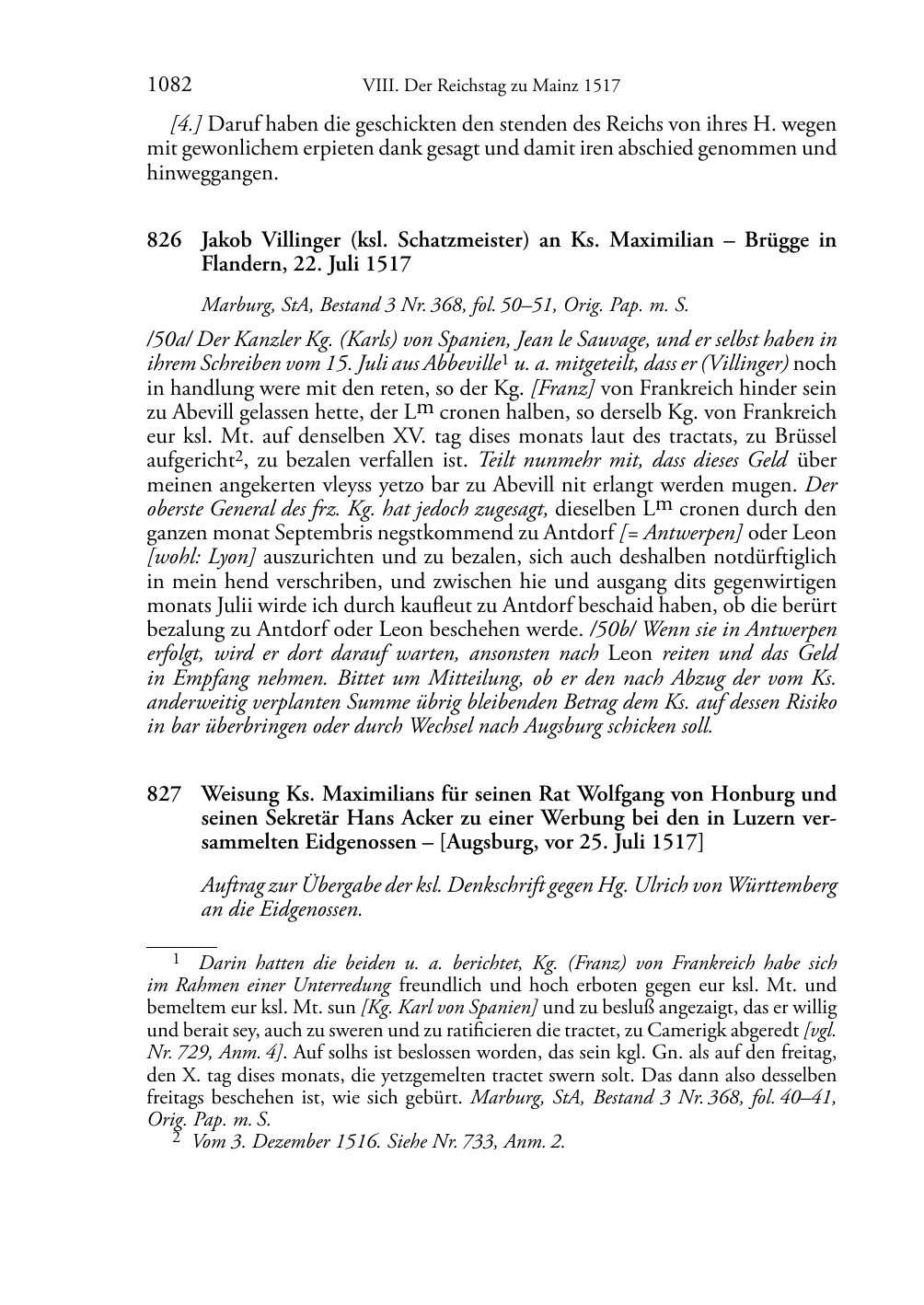 1082 VIII. Der Reichstag zu Mainz 1517

[4.] Daruf haben die geschickten den stenden des Reichs von ihres H. wegen mit gewonlichem erpieten dank gesagt und damit iren abschied genommen und hinweggangen.

826 Jakob Villinger (ksl. Schatzmeister) an Ks. Maximilian – Brügge in Flandern, 22. Juli 1517

Marburg, StA, Bestand 3 Nr. 368, fol. 50–51, Orig. Pap. m. S.

/50a/ Der Kanzler Kg. (Karls) von Spanien, Jean le Sauvage, und er selbst haben in ihrem Schreiben vom 15. Juli aus Abbeville$^1$ u. a. mitgeteilt, dass er (Villinger) noch in handlung were mit den reten, so der Kg. [Franz] von Frankreich hinder sein zu Abevill gelassen hette, der L$^m$ cronen halben, so derselb Kg. von Frankreich eur ksl. Mt. auf denselben XV. tag dises monats laut des tractats, zu Brüssel aufgericht$^2$, zu bezalen verfallen ist. Teilt nunmehr mit, dass dieses Geld über meinen angekerten vleyss yetzo bar zu Abevill nit erlangt werden mugen. Der oberste General des frz. Kg. hat jedoch zugesagt, dieselben L$^m$ cronen durch den ganzen monat Septembris negstkommend zu Antdorf [= Antwerpen] oder Leon [wohl: Lyon] auszurichten und zu bezalen, sich auch deshalben notdürftiglich in mein hend verschriben, und zwischen hie und ausgang dits gegenwirtigen monats Julii wirde ich durch kaufleut zu Antdorf beschaid haben, ob die berürt bezalung zu Antdorf oder Leon beschehen werde. /50b/ Wenn sie in Antwerpen erfolgt, wird er dort darauf warten, ansonsten nach Leon reiten und das Geld in Empfang nehmen. Bittet um Mitteilung, ob er den nach Abzug der vom Ks. anderweitig verplanten Summe übrig bleibenden Betrag dem Ks. auf dessen Risiko in bar überbringen oder durch Wechsel nach Augsburg schicken soll.

827 Weisung Ks. Maximilians für seinen Rat Wolfgang von Honburg und seinen Sekretär Hans Acker zu einer Werbung bei den in Luzern versammelten Eidgenossen – [Augsburg, vor 25. Juli 1517]

Auftrag zur Übergabe der ksl. Denkschrift gegen Hg. Ulrich von Württemberg an die Eidgenossen.

$^1$ Darin hatten die beiden u. a. berichtet, Kg. (Franz) von Frankreich habe sich im Rahmen einer Unterredung freundlich und hoch erboten gegen eur ksl. Mt. und bemeltem eur ksl. Mt. sun [Kg. Karl von Spanien] und zu besluß angezaigt, das er willig und berait sey, auch zu sweren und zu ratificieren die tractet, zu Camerigk abgeredt [vgl. Nr. 729, Anm. 4]. Auf solhs ist beslossen worden, das sein kgl. Gn. als auf den freitag, den X. tag dises monats, die yetzgemelten tractet swern solt. Das dann also desselben freitags beschehen ist, wie sich gebürt. Marburg, StA, Bestand 3 Nr. 368, fol. 40–41, Orig. Pap. m. S.
$^2$ Vom 3. Dezember 1516. Siehe Nr. 733, Anm. 2.